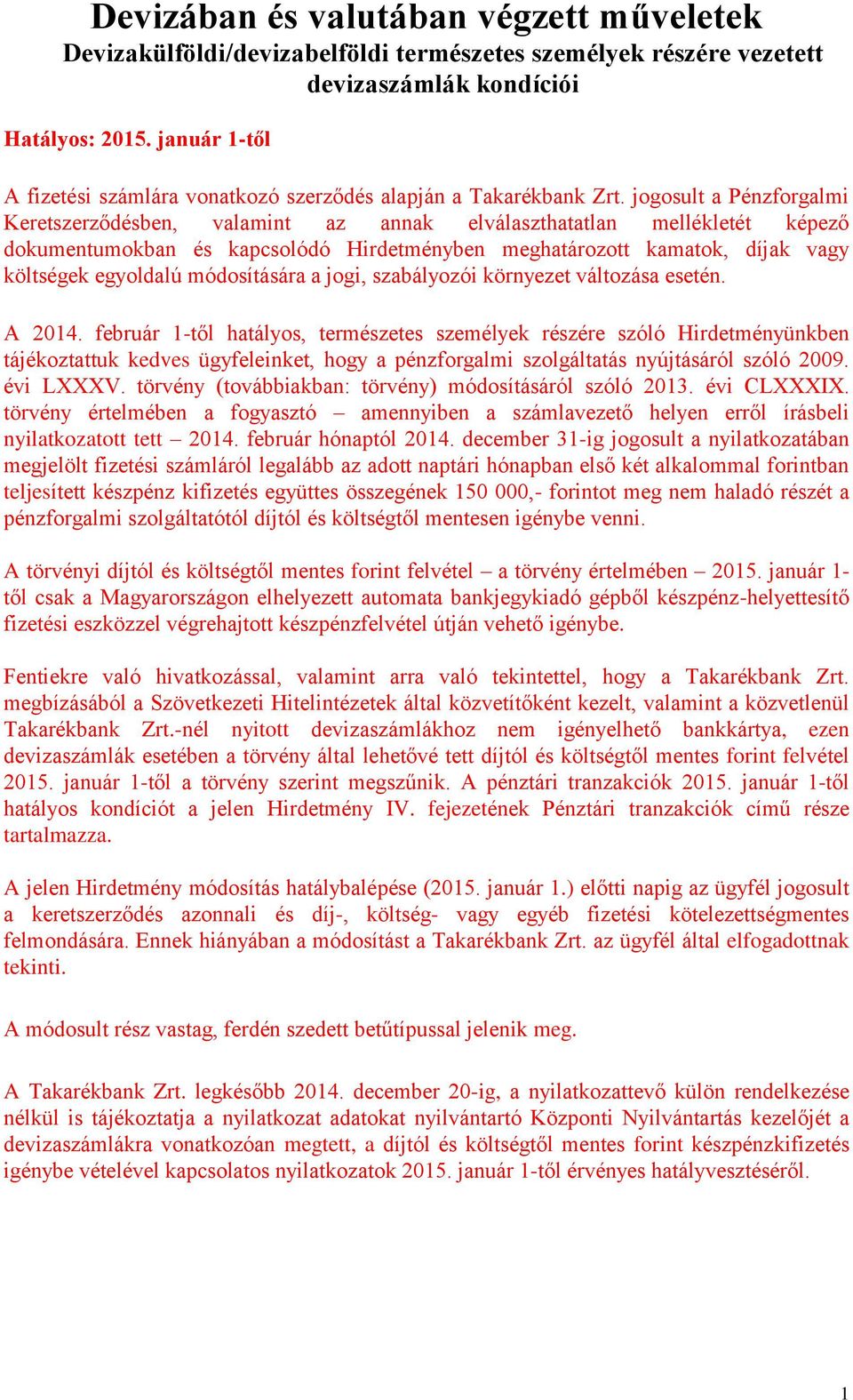 Devizában és valutában végzett műveletek
Devizakülföldi/devizabelföldi természetes személyek részére vezetett devizaszámlák kondíciói

Hatályos: 2015. január 1-től

A fizetési számlára vonatkozó szerződés alapján a Takarékbank Zrt. jogosult a Pénzforgalmi Keretszerződésben, valamint az annak elválaszthatatlan mellékletét képező dokumentumokban és kapcsolódó Hirdetményben meghatározott kamatok, díjak vagy költségek egyoldalú módosítására a jogi, szabályozói környezet változása esetén.

A 2014. február 1-től hatályos, természetes személyek részére szóló Hirdetményünkben tájékoztattuk kedves ügyfeleinket, hogy a pénzforgalmi szolgáltatás nyújtásáról szóló 2009. évi LXXXV. törvény (továbbiakban: törvény) módosításáról szóló 2013. évi CLXXXIX. törvény értelmében a fogyasztó – amennyiben a számlavezető helyen erről írásbeli nyilatkozatott tett – 2014. február hónaptól 2014. december 31-ig jogosult a nyilatkozatában megjelölt fizetési számláról legalább az adott naptári hónapban első két alkalommal forintban teljesített készpénz kifizetés együttes összegének 150 000,- forintot meg nem haladó részét a pénzforgalmi szolgáltatótól díjtól és költségtől mentesen igénybe venni.

A törvényi díjtól és költségtől mentes forint felvétel – a törvény értelmében – 2015. január 1-től csak a Magyarországon elhelyezett automata bankjegykiadó gépből készpénz-helyettesítő fizetési eszközzel végrehajtott készpénzfelvétel útján vehető igénybe.

Fentiekre való hivatkozással, valamint arra való tekintettel, hogy a Takarékbank Zrt. megbízásából a Szövetkezeti Hitelintézetek által közvetítőként kezelt, valamint a közvetlenül Takarékbank Zrt.-nél nyitott devizaszámlákhoz nem igényelhető bankkártya, ezen devizaszámlák esetében a törvény által lehetővé tett díjtól és költségtől mentes forint felvétel 2015. január 1-től a törvény szerint megszűnik. A pénztári tranzakciók 2015. január 1-től hatályos kondíciót a jelen Hirdetmény IV. fejezetének Pénztári tranzakciók című része tartalmazza.

A jelen Hirdetmény módosítás hatálybalépése (2015. január 1.) előtti napig az ügyfél jogosult a keretszerződés azonnali és díj-, költség- vagy egyéb fizetési kötelezettségmentes felmondására. Ennek hiányában a módosítást a Takarékbank Zrt. az ügyfél által elfogadottnak tekinti.

A módosult rész vastag, ferdén szedett betűtípussal jelenik meg.

A Takarékbank Zrt. legkésőbb 2014. december 20-ig, a nyilatkozattevő külön rendelkezése nélkül is tájékoztatja a nyilatkozat adatokat nyilvántartó Központi Nyilvántartás kezelőjét a devizaszámlákra vonatkozóan megtett, a díjtól és költségtől mentes forint készpénzkifizetés igénybe vételével kapcsolatos nyilatkozatok 2015. január 1-től érvényes hatályvesztéséről.

1